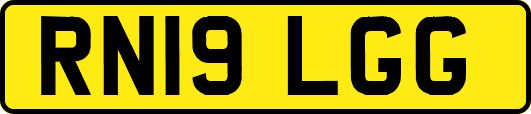 RN19 LGG